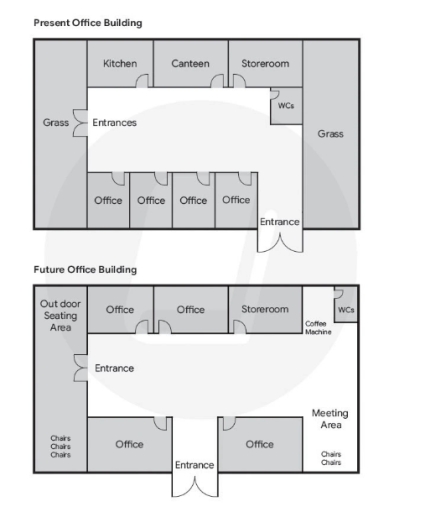 Present Office Building

Kitchen
Canteen
Storeroom
WCs
Grass
Entrances
Grass
Office
Office
Office
Office
Entrance

Future Office Building

Out door Seating Area
Office
Office
Storeroom
WCs
Coffee Machine
Entrance
Meeting Area
Chairs
Chairs
Chairs
Office
Office
Chairs
Chairs
Entrance